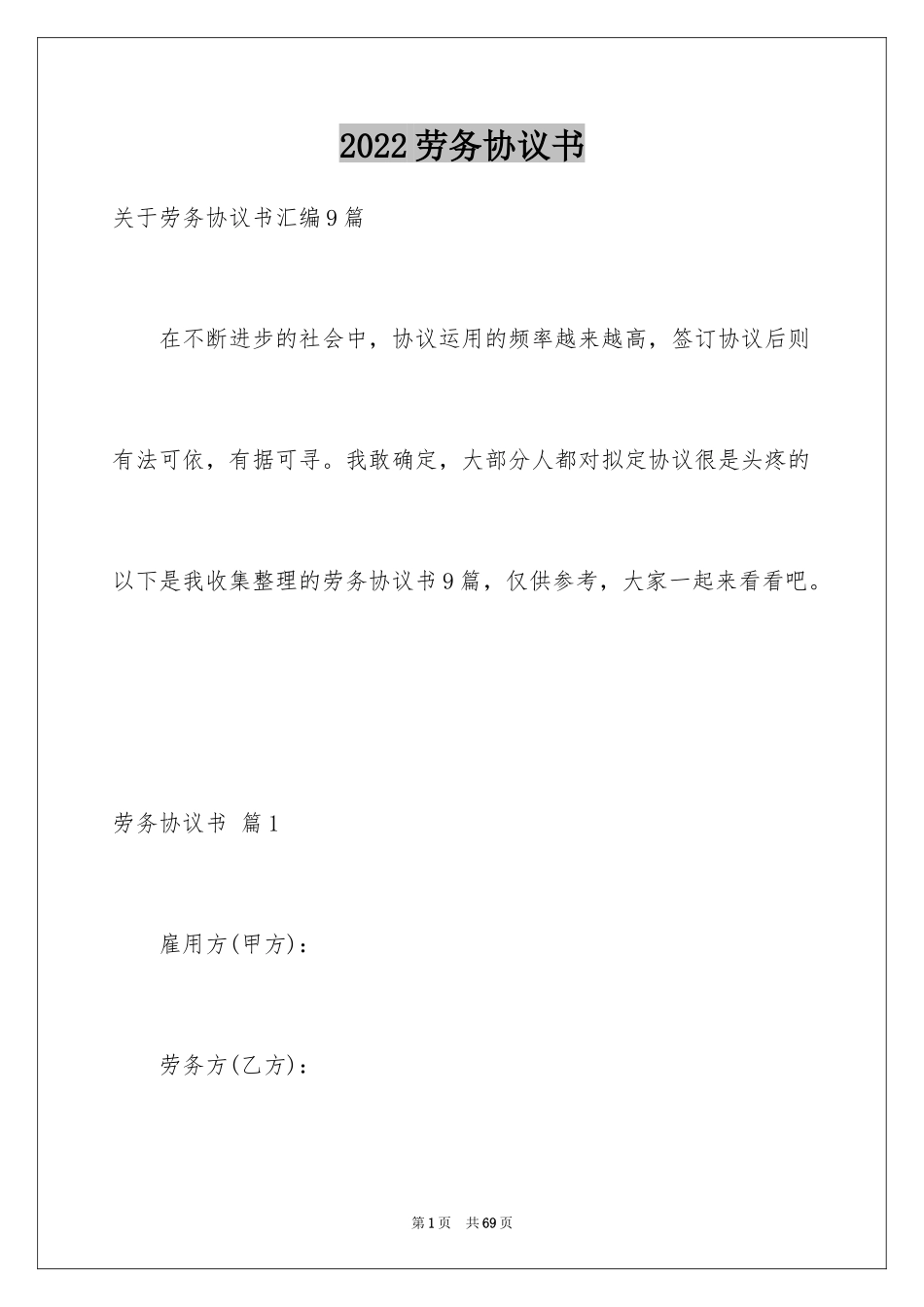 2022劳务协议书

关于劳务协议书汇编9篇

在不断进步的社会中，协议运用的频率越来越高，签订协议后则有法可依，有据可寻。我敢确定，大部分人都对拟定协议很是头疼的以下是我收集整理的劳务协议书9篇，仅供参考，大家一起来看看吧。

劳务协议书 篇1

雇用方(甲方)：

劳务方(乙方)：

第1页 共69页